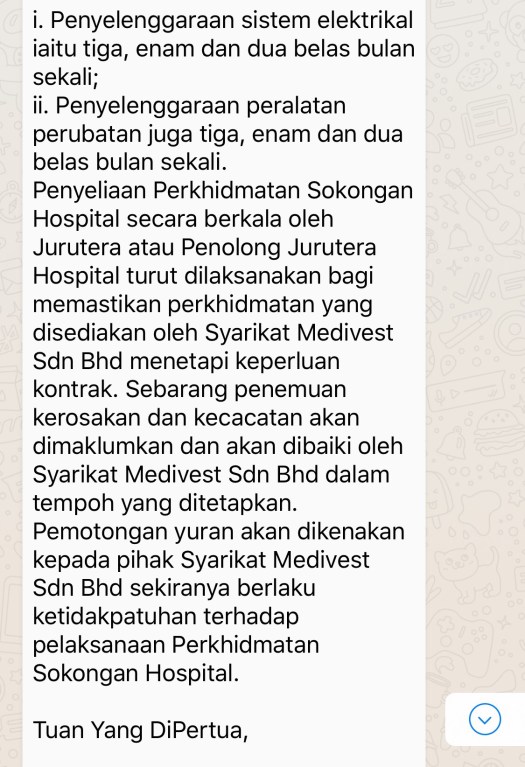 i. Penyelenggaraan sistem elektrikal iaitu tiga, enam dan dua belas bulan sekali;
ii. Penyelenggaraan peralatan perubatan juga tiga, enam dan dua belas bulan sekali.
Penyeliaan Perkhidmatan Sokongan Hospital secara berkala oleh Jurutera atau Penolong Jurutera Hospital turut dilaksanakan bagi memastikan perkhidmatan yang disediakan oleh Syarikat Medivest Sdn Bhd menetapi keperluan kontrak. Sebarang penemuan kerosakan dan kecacatan akan dimaklumkan dan akan dibaiki oleh Syarikat Medivest Sdn Bhd dalam tempoh yang ditetapkan. Pemotongan yuran akan dikenakan kepada pihak Syarikat Medivest Sdn Bhd sekiranya berlaku ketidakpatuhan terhadap pelaksanaan Perkhidmatan Sokongan Hospital.

Tuan Yang DiPertua,